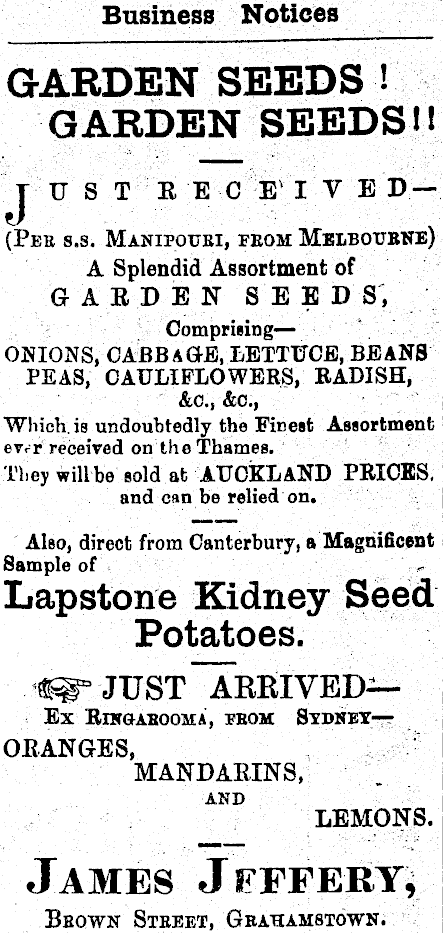 Business Notices

GARDEN SEEDS!
GARDEN SEEDS!!

JUST RECEIVED—
(Per s.s. Manipouri, from Melbourne)
A Splendid Assortment of
GARDEN SEEDS,
Comprising—
ONIONS, CABBAGE, LETTUCE, BEANS
PEAS, CAULIFLOWERS, RADISH,
&c., &c.,

Which is undoubtedly the Finest Assortment ever received on the Thames.

They will be sold at AUCKLAND PRICES, and can be relied on.

Also, direct from Canterbury, a Magnificent Sample of

Lapstone Kidney Seed Potatoes.

JUST ARRIVED—
Ex Ringarooma, from Sydney—
ORANGES,
MANDARINS,
AND
LEMONS.

JAMES JEFFERY,
Brown Street, Grahamstown.